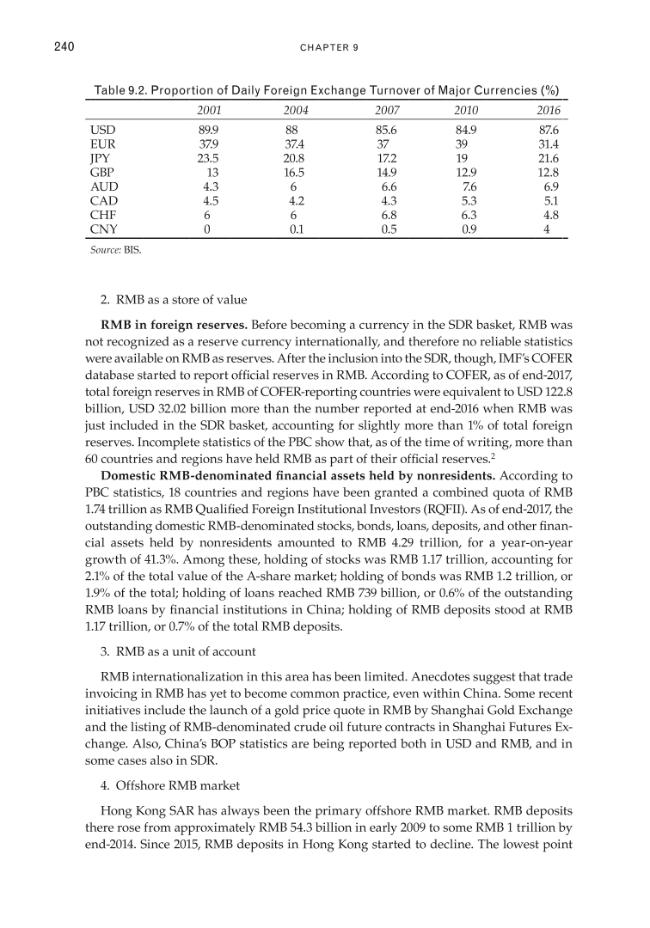 240 CHAPTER 9

Table 9.2. Proportion of Daily Foreign Exchange Turnover of Major Currencies (%)

|  | 2001 | 2004 | 2007 | 2010 | 2016 |
|---|---|---|---|---|---|
| USD | 89.9 | 88 | 85.6 | 84.9 | 87.6 |
| EUR | 37.9 | 37.4 | 37 | 39 | 31.4 |
| JPY | 23.5 | 20.8 | 17.2 | 19 | 21.6 |
| GBP | 13 | 16.5 | 14.9 | 12.9 | 12.8 |
| AUD | 4.3 | 6 | 6.6 | 7.6 | 6.9 |
| CAD | 4.5 | 4.2 | 4.3 | 5.3 | 5.1 |
| CHF | 6 | 6 | 6.8 | 6.3 | 4.8 |
| CNY | 0 | 0.1 | 0.5 | 0.9 | 4 |

Source: BIS.

2. RMB as a store of value

RMB in foreign reserves. Before becoming a currency in the SDR basket, RMB was not recognized as a reserve currency internationally, and therefore no reliable statistics were available on RMB as reserves. After the inclusion into the SDR, though, IMF's COFER database started to report official reserves in RMB. According to COFER, as of end-2017, total foreign reserves in RMB of COFER-reporting countries were equivalent to USD 122.8 billion, USD 32.02 billion more than the number reported at end-2016 when RMB was just included in the SDR basket, accounting for slightly more than 1% of total foreign reserves. Incomplete statistics of the PBC show that, as of the time of writing, more than 60 countries and regions have held RMB as part of their official reserves.$^{2}$

Domestic RMB-denominated financial assets held by nonresidents. According to PBC statistics, 18 countries and regions have been granted a combined quota of RMB 1.74 trillion as RMB Qualified Foreign Institutional Investors (RQFII). As of end-2017, the outstanding domestic RMB-denominated stocks, bonds, loans, deposits, and other financial assets held by nonresidents amounted to RMB 4.29 trillion, for a year-on-year growth of 41.3%. Among these, holding of stocks was RMB 1.17 trillion, accounting for 2.1% of the total value of the A-share market; holding of bonds was RMB 1.2 trillion, or 1.9% of the total; holding of loans reached RMB 739 billion, or 0.6% of the outstanding RMB loans by financial institutions in China; holding of RMB deposits stood at RMB 1.17 trillion, or 0.7% of the total RMB deposits.

3. RMB as a unit of account

RMB internationalization in this area has been limited. Anecdotes suggest that trade invoicing in RMB has yet to become common practice, even within China. Some recent initiatives include the launch of a gold price quote in RMB by Shanghai Gold Exchange and the listing of RMB-denominated crude oil future contracts in Shanghai Futures Exchange. Also, China's BOP statistics are being reported both in USD and RMB, and in some cases also in SDR.

4. Offshore RMB market

Hong Kong SAR has always been the primary offshore RMB market. RMB deposits there rose from approximately RMB 54.3 billion in early 2009 to some RMB 1 trillion by end-2014. Since 2015, RMB deposits in Hong Kong started to decline. The lowest point